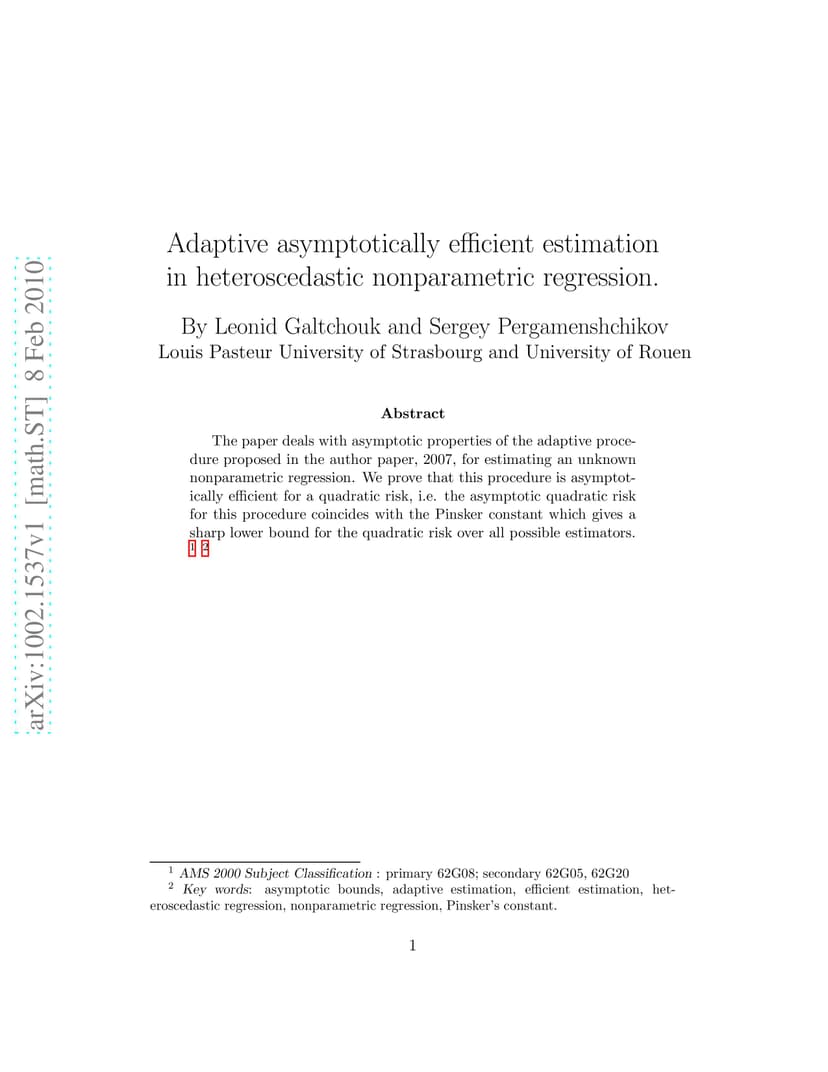 arXiv:1002.1537v1 [math.ST] 8 Feb 2010

Adaptive asymptotically efficient estimation in heteroscedastic nonparametric regression.

By Leonid Galtchouk and Sergey Pergamenshchikov
Louis Pasteur University of Strasbourg and University of Rouen

Abstract

The paper deals with asymptotic properties of the adaptive procedure proposed in the author paper, 2007, for estimating an unknown nonparametric regression. We prove that this procedure is asymptotically efficient for a quadratic risk, i.e. the asymptotic quadratic risk for this procedure coincides with the Pinsker constant which gives a sharp lower bound for the quadratic risk over all possible estimators. 1 2

$^1$ AMS 2000 Subject Classification : primary 62G08; secondary 62G05, 62G20
$^2$ Key words: asymptotic bounds, adaptive estimation, efficient estimation, heteroscedastic regression, nonparametric regression, Pinsker's constant.

1